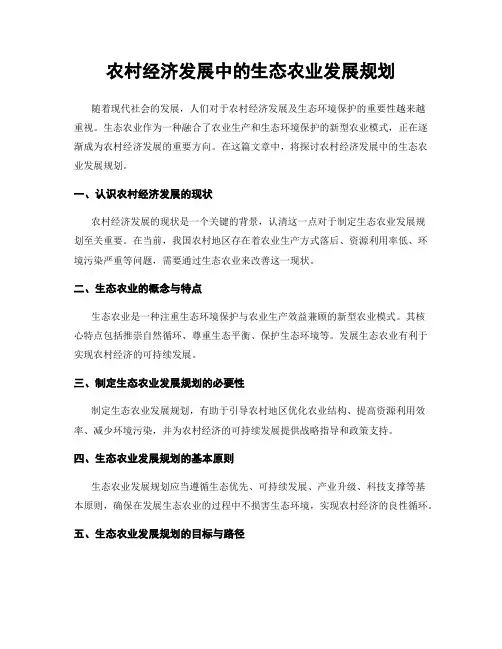 农村经济发展中的生态农业发展规划

随着现代社会的发展，人们对于农村经济发展及生态环境保护的重要性越来越重视。生态农业作为一种融合了农业生产和生态环境保护的新型农业模式，正在逐渐成为农村经济发展的重要方向。在这篇文章中，将探讨农村经济发展中的生态农业发展规划。

一、认识农村经济发展的现状

农村经济发展的现状是一个关键的背景，认清这一点对于制定生态农业发展规划至关重要。在当前，我国农村地区存在着农业生产方式落后、资源利用率低、环境污染严重等问题，需要通过生态农业来改善这一现状。

二、生态农业的概念与特点

生态农业是一种注重生态环境保护与农业生产效益兼顾的新型农业模式。其核心特点包括推崇自然循环、尊重生态平衡、保护生态环境等。发展生态农业有利于实现农村经济的可持续发展。

三、制定生态农业发展规划的必要性

制定生态农业发展规划，有助于引导农村地区优化农业结构、提高资源利用效率、减少环境污染，并为农村经济的可持续发展提供战略指导和政策支持。

四、生态农业发展规划的基本原则

生态农业发展规划应当遵循生态优先、可持续发展、产业升级、科技支撑等基本原则，确保在发展生态农业的过程中不损害生态环境，实现农村经济的良性循环。

五、生态农业发展规划的目标与路径